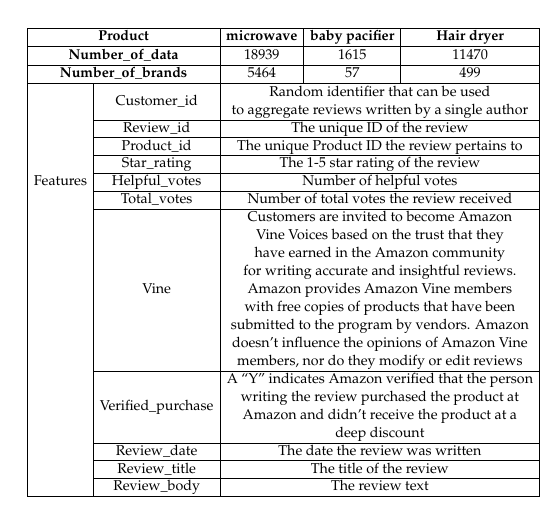 | Product | | microwave | baby pacifier | Hair dryer |
|---|---|---|---|---|
| Number_of_data | | 18939 | 1615 | 11470 |
| Number_of_brands | | 5464 | 57 | 499 |
| Features | Customer_id | Random identifier that can be used to aggregate reviews written by a single author | | |
| | Review_id | The unique ID of the review | | |
| | Product_id | The unique Product ID the review pertains to | | |
| | Star_rating | The 1-5 star rating of the review | | |
| | Helpful_votes | Number of helpful votes | | |
| | Total_votes | Number of total votes the review received | | |
| | Vine | Customers are invited to become Amazon Vine Voices based on the trust that they have earned in the Amazon community for writing accurate and insightful reviews. Amazon provides Amazon Vine members with free copies of products that have been submitted to the program by vendors. Amazon doesn't influence the opinions of Amazon Vine members, nor do they modify or edit reviews | | |
| | Verified_purchase | A "Y" indicates Amazon verified that the person writing the review purchased the product at Amazon and didn't receive the product at a deep discount | | |
| | Review_date | The date the review was written | | |
| | Review_title | The title of the review | | |
| | Review_body | The review text | | |